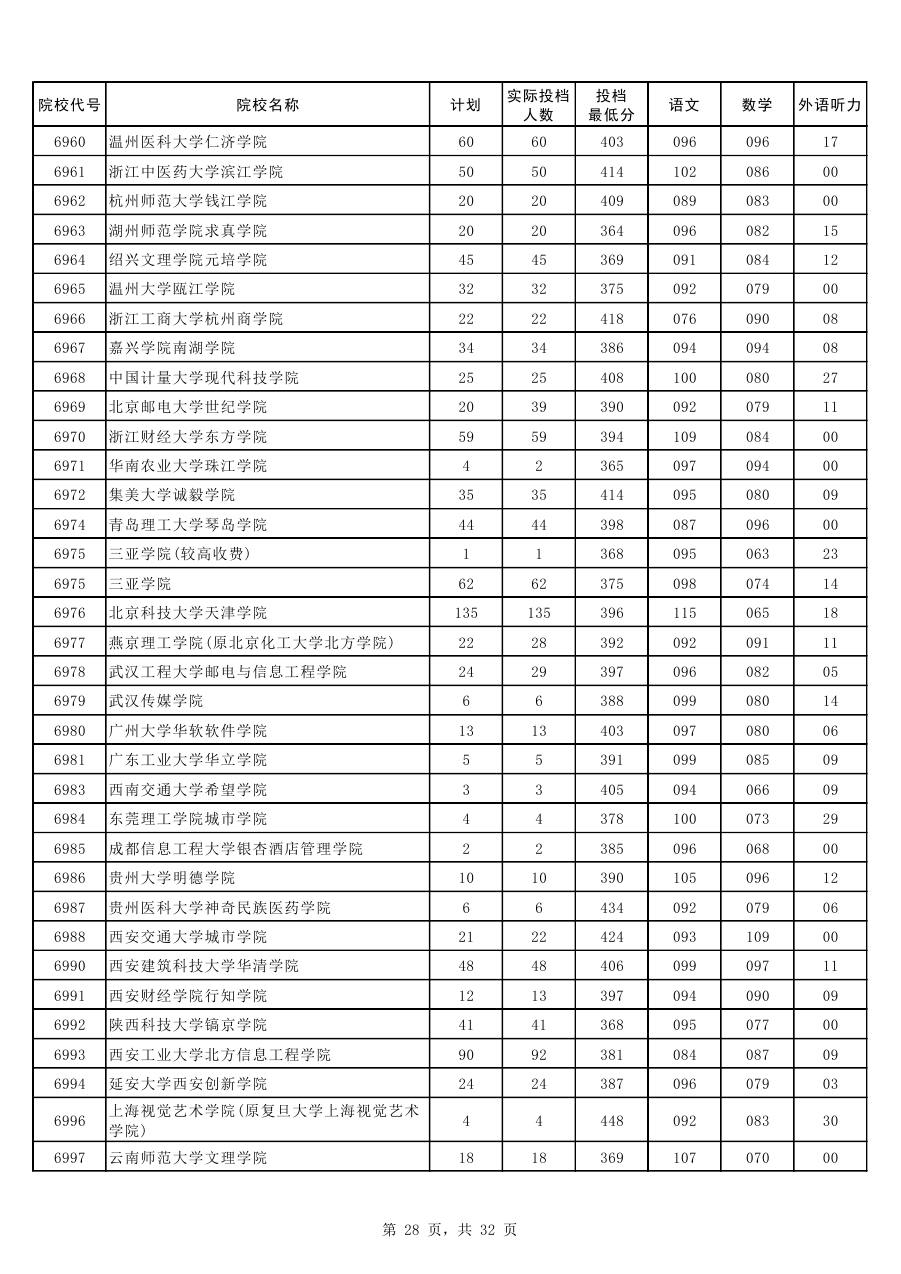 | 院校代号 | 院校名称 | 计划 | 实际投档人数 | 投档最低分 | 语文 | 数学 | 外语听力 |
|---|---|---|---|---|---|---|---|
| 6960 | 温州医科大学仁济学院 | 60 | 60 | 403 | 096 | 096 | 17 |
| 6961 | 浙江中医药大学滨江学院 | 50 | 50 | 414 | 102 | 086 | 00 |
| 6962 | 杭州师范大学钱江学院 | 20 | 20 | 409 | 089 | 083 | 00 |
| 6963 | 湖州师范学院求真学院 | 20 | 20 | 364 | 096 | 082 | 15 |
| 6964 | 绍兴文理学院元培学院 | 45 | 45 | 369 | 091 | 084 | 12 |
| 6965 | 温州大学瓯江学院 | 32 | 32 | 375 | 092 | 079 | 00 |
| 6966 | 浙江工商大学杭州商学院 | 22 | 22 | 418 | 076 | 090 | 08 |
| 6967 | 嘉兴学院南湖学院 | 34 | 34 | 386 | 094 | 094 | 08 |
| 6968 | 中国计量大学现代科技学院 | 25 | 25 | 408 | 100 | 080 | 27 |
| 6969 | 北京邮电大学世纪学院 | 20 | 39 | 390 | 092 | 079 | 11 |
| 6970 | 浙江财经大学东方学院 | 59 | 59 | 394 | 109 | 084 | 00 |
| 6971 | 华南农业大学珠江学院 | 4 | 2 | 365 | 097 | 094 | 00 |
| 6972 | 集美大学诚毅学院 | 35 | 35 | 414 | 095 | 080 | 09 |
| 6974 | 青岛理工大学琴岛学院 | 44 | 44 | 398 | 087 | 096 | 00 |
| 6975 | 三亚学院(较高收费) | 1 | 1 | 368 | 095 | 063 | 23 |
| 6975 | 三亚学院 | 62 | 62 | 375 | 098 | 074 | 14 |
| 6976 | 北京科技大学天津学院 | 135 | 135 | 396 | 115 | 065 | 18 |
| 6977 | 燕京理工学院(原北京化工大学北方学院) | 22 | 28 | 392 | 092 | 091 | 11 |
| 6978 | 武汉工程大学邮电与信息工程学院 | 24 | 29 | 397 | 096 | 082 | 05 |
| 6979 | 武汉传媒学院 | 6 | 6 | 388 | 099 | 080 | 14 |
| 6980 | 广州大学华软软件学院 | 13 | 13 | 403 | 097 | 080 | 06 |
| 6981 | 广东工业大学华立学院 | 5 | 5 | 391 | 099 | 085 | 09 |
| 6983 | 西南交通大学希望学院 | 3 | 3 | 405 | 094 | 066 | 09 |
| 6984 | 东莞理工学院城市学院 | 4 | 4 | 378 | 100 | 073 | 29 |
| 6985 | 成都信息工程大学银杏酒店管理学院 | 2 | 2 | 385 | 096 | 068 | 00 |
| 6986 | 贵州大学明德学院 | 10 | 10 | 390 | 105 | 096 | 12 |
| 6987 | 贵州医科大学神奇民族医药学院 | 6 | 6 | 434 | 092 | 079 | 06 |
| 6988 | 西安交通大学城市学院 | 21 | 22 | 424 | 093 | 109 | 00 |
| 6990 | 西安建筑科技大学华清学院 | 48 | 48 | 406 | 099 | 097 | 11 |
| 6991 | 西安财经学院行知学院 | 12 | 13 | 397 | 094 | 090 | 09 |
| 6992 | 陕西科技大学镐京学院 | 41 | 41 | 368 | 095 | 077 | 00 |
| 6993 | 西安工业大学北方信息工程学院 | 90 | 92 | 381 | 084 | 087 | 09 |
| 6994 | 延安大学西安创新学院 | 24 | 24 | 387 | 096 | 079 | 03 |
| 6996 | 上海视觉艺术学院(原复旦大学上海视觉艺术学院) | 4 | 4 | 448 | 092 | 083 | 30 |
| 6997 | 云南师范大学文理学院 | 18 | 18 | 369 | 107 | 070 | 00 |

第 28 页，共 32 页